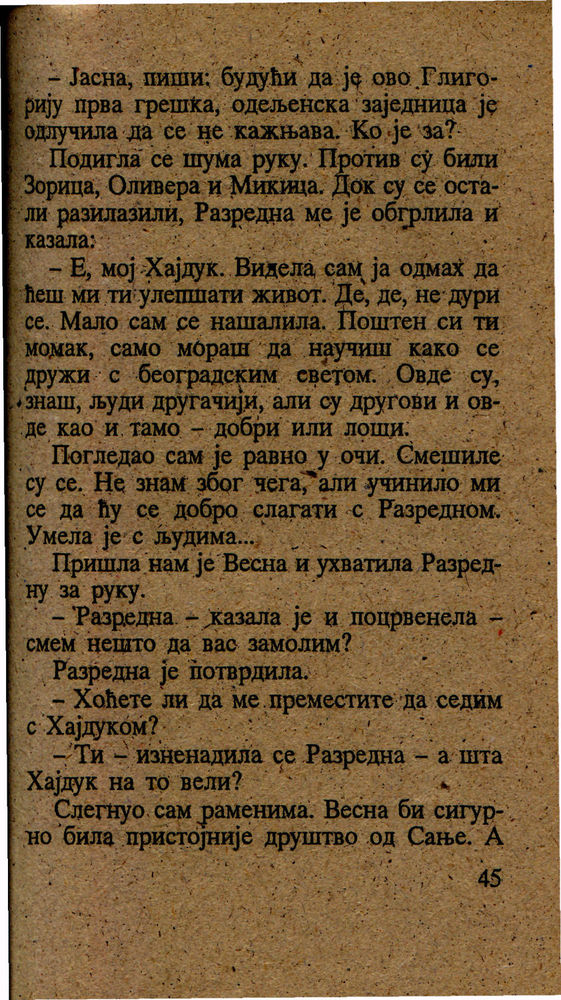 – Јасна, пиши: будући да је ово Глигорију прва грешка, одељенска заједница је одлучила да се не кажњава. Ко је за?

Подигла се шума руку. Против су били Зорица, Оливера и Микица. Док су се остали разилазили, Разредна ме је обгрлила и казала:

– Е, мој Хајдук. Видела сам ја одмах да ћеш ми ти улепшати живот. Де, де, не дури се. Мало сам се нашалила. Поштен си ти момак, само мораш да научиш како се дружи с београдским светом. Овде су, знаш, људи другачији, али су другови и овде као и тамо – добри или лоши.

Погледао сам је равно у очи. Смешиле су се. Не знам због чега, али учинило ми се да ћу се добро слагати с Разредном. Умела је с људима...

Пришла нам је Весна и ухватила Разредну за руку.

– Разредна – казала је и поцрвенела – смем нешто да вас замолим?

Разредна је потврдила.

– Хоћете ли да ме преместите да седим с Хајдуком?

– Ти – изненадила се Разредна – а шта Хајдук на то вели?

Слегнуо сам раменима. Весна би сигурно била пристојније друштво од Сање. А

45